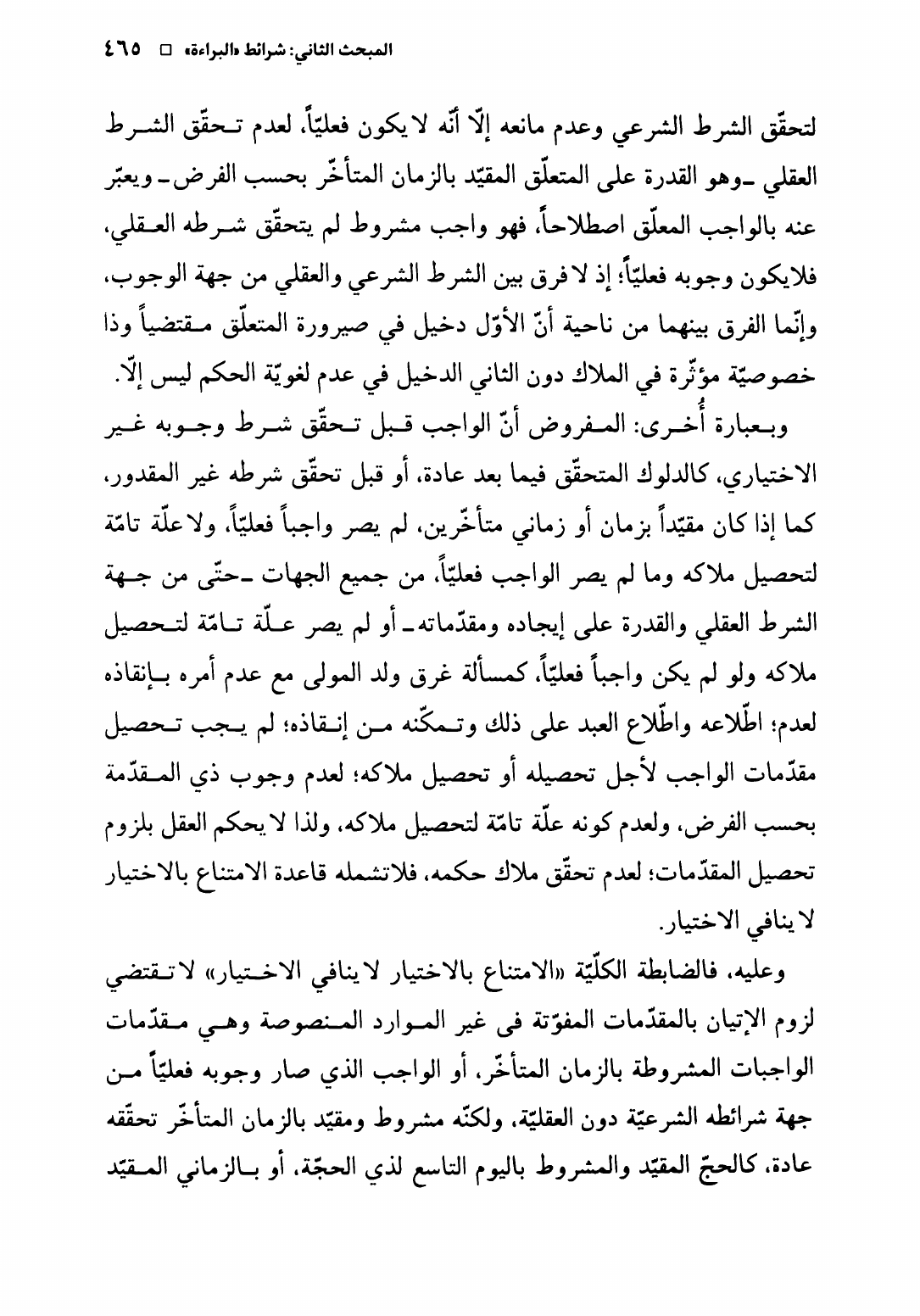 المبحث الثاني: شرائط «البراءة» □ ٤٦٥

لتحقّق الشرط الشرعي وعدم مانعه إلّا أنّه لا يكون فعليّاً، لعدم تحقّق الشرط العقلي ـ وهو القدرة على المتعلّق المقيّد بالزمان المتأخّر بحسب الفرض ـ ويعبّر عنه بالواجب المعلّق اصطلاحاً، فهو واجب مشروط لم يتحقّق شرطه العقلي، فلايكون وجوبه فعليّاً؛ إذ لا فرق بين الشرط الشرعي والعقلي من جهة الوجوب، وإنّما الفرق بينهما من ناحية أنّ الأوّل دخيل في صيرورة المتعلّق مقتضياً وذا خصوصيّة مؤثّرة في الملاك دون الثاني الدخيل في عدم لغويّة الحكم ليس إلّا.

وبعبارة أُخرى: المفروض أنّ الواجب قبل تحقّق شرط وجوبه غير الاختياري، كالدلوك المتحقّق فيما بعد عادة، أو قبل تحقّق شرطه غير المقدور، كما إذا كان مقيّداً بزمان أو زماني متأخّرين، لم يصر واجباً فعليّاً، ولا علّة تامّة لتحصيل ملاكه وما لم يصر الواجب فعليّاً، من جميع الجهات ـ حتّى من جهة الشرط العقلي والقدرة على إيجاده ومقدّماته ـ أو لم يصر علّة تامّة لتحصيل ملاكه ولو لم يكن واجباً فعليّاً، كمسألة غرق ولد المولى مع عدم أمره بإنقاذه لعدم؛ اطّلاعه واطّلاع العبد على ذلك وتمكّنه من إنقاذه؛ لم يجب تحصيل مقدّمات الواجب لأجل تحصيله أو تحصيل ملاكه؛ لعدم وجوب ذي المقدّمة بحسب الفرض، ولعدم كونه علّة تامّة لتحصيل ملاكه، ولذا لا يحكم العقل بلزوم تحصيل المقدّمات؛ لعدم تحقّق ملاك حكمه، فلاتشمله قاعدة الامتناع بالاختيار لا ينافي الاختيار.

وعليه، فالضابطة الكلّيّة «الامتناع بالاختيار لا ينافي الاختيار» لا تقتضي لزوم الإتيان بالمقدّمات المفوّتة فى غير الموارد المنصوصة وهي مقدّمات الواجبات المشروطة بالزمان المتأخّر، أو الواجب الذي صار وجوبه فعليّاً من جهة شرائطه الشرعيّة دون العقليّة، ولكنّه مشروط ومقيّد بالزمان المتأخّر تحقّقه عادة، كالحجّ المقيّد والمشروط باليوم التاسع لذي الحجّة، أو بالزماني المقيّد